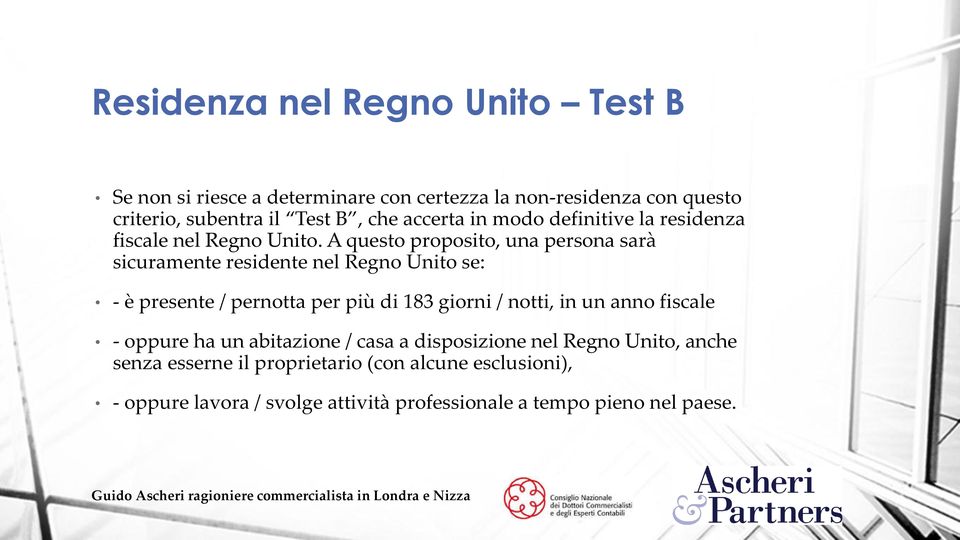 Residenza nel Regno Unito – Test B

• Se non si riesce a determinare con certezza la non-residenza con questo criterio, subentra il “Test B”, che accerta in modo definitive la residenza fiscale nel Regno Unito. A questo proposito, una persona sarà sicuramente residente nel Regno Unito se:

• - è presente / pernotta per più di 183 giorni / notti, in un anno fiscale

• - oppure ha un abitazione / casa a disposizione nel Regno Unito, anche senza esserne il proprietario (con alcune esclusioni),

• - oppure lavora / svolge attività professionale a tempo pieno nel paese.

Guido Ascheri ragioniere commercialista in Londra e Nizza

Consiglio Nazionale dei Dottori Commercialisti e degli Esperti Contabili

Ascheri & Partners